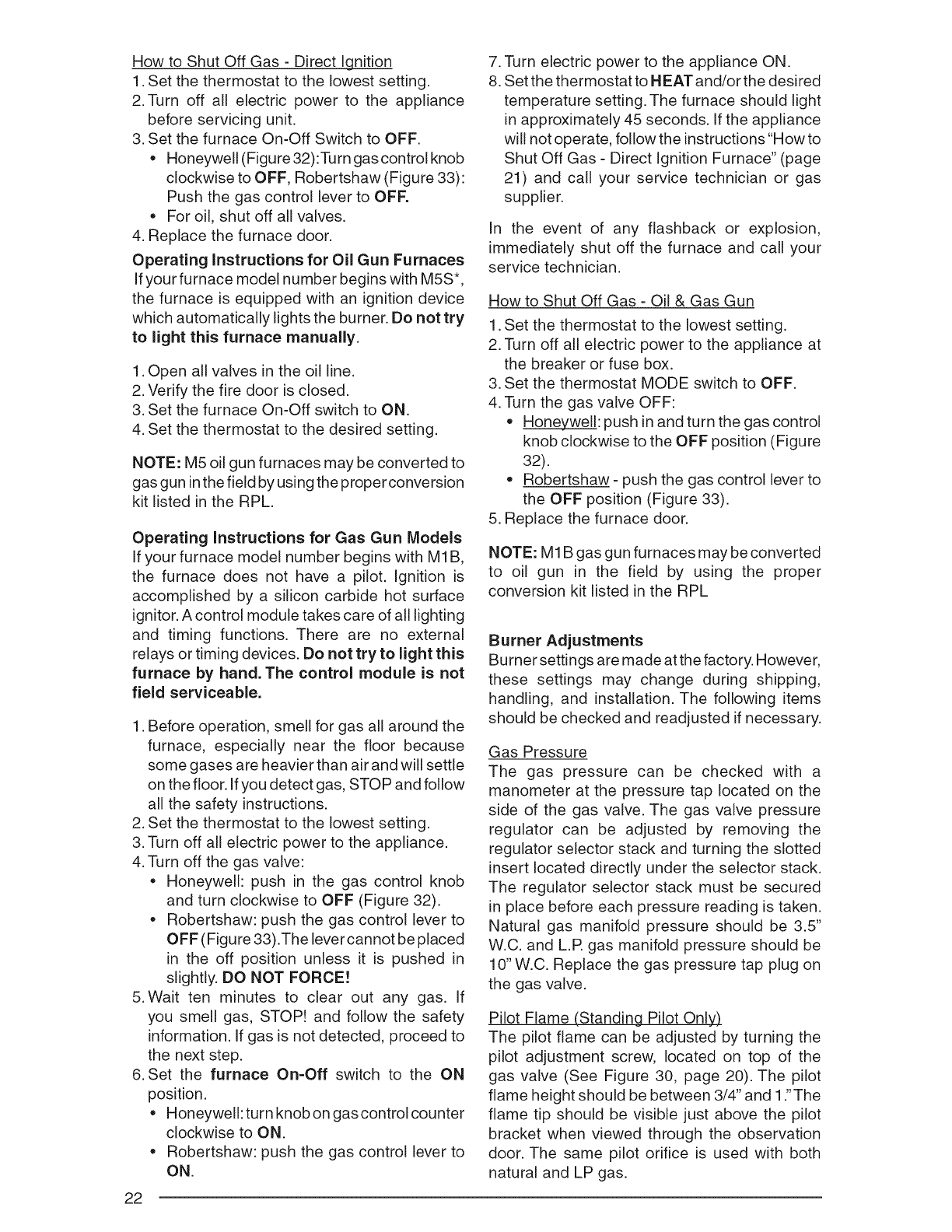 How to Shut Off Gas - Direct Ignition
1. Set the thermostat to the lowest setting.
2. Turn off all electric power to the appliance before servicing unit.
3. Set the furnace On-Off Switch to OFF.
• Honeywell (Figure 32): Turn gas control knob clockwise to OFF, Robertshaw (Figure 33): Push the gas control lever to OFF.
• For oil, shut off all valves.
4. Replace the furnace door.

Operating Instructions for Oil Gun Furnaces
If your furnace model number begins with M5S*, the furnace is equipped with an ignition device which automatically lights the burner. Do not try to light this furnace manually.

1. Open all valves in the oil line.
2. Verify the fire door is closed.
3. Set the furnace On-Off switch to ON.
4. Set the thermostat to the desired setting.

NOTE: M5 oil gun furnaces may be converted to gas gun in the field by using the proper conversion kit listed in the RPL.

Operating Instructions for Gas Gun Models
If your furnace model number begins with M1B, the furnace does not have a pilot. Ignition is accomplished by a silicon carbide hot surface ignitor. A control module takes care of all lighting and timing functions. There are no external relays or timing devices. Do not try to light this furnace by hand. The control module is not field serviceable.

1. Before operation, smell for gas all around the furnace, especially near the floor because some gases are heavier than air and will settle on the floor. If you detect gas, STOP and follow all the safety instructions.
2. Set the thermostat to the lowest setting.
3. Turn off all electric power to the appliance.
4. Turn off the gas valve:
• Honeywell: push in the gas control knob and turn clockwise to OFF (Figure 32).
• Robertshaw: push the gas control lever to OFF (Figure 33). The lever cannot be placed in the off position unless it is pushed in slightly. DO NOT FORCE!
5. Wait ten minutes to clear out any gas. If you smell gas, STOP! and follow the safety information. If gas is not detected, proceed to the next step.
6. Set the furnace On-Off switch to the ON position.
• Honeywell: turn knob on gas control counter clockwise to ON.
• Robertshaw: push the gas control lever to ON.

7. Turn electric power to the appliance ON.
8. Set the thermostat to HEAT and/or the desired temperature setting. The furnace should light in approximately 45 seconds. If the appliance will not operate, follow the instructions "How to Shut Off Gas - Direct Ignition Furnace" (page 21) and call your service technician or gas supplier.

In the event of any flashback or explosion, immediately shut off the furnace and call your service technician.

How to Shut Off Gas - Oil & Gas Gun
1. Set the thermostat to the lowest setting.
2. Turn off all electric power to the appliance at the breaker or fuse box.
3. Set the thermostat MODE switch to OFF.
4. Turn the gas valve OFF:
• Honeywell: push in and turn the gas control knob clockwise to the OFF position (Figure 32).
• Robertshaw - push the gas control lever to the OFF position (Figure 33).
5. Replace the furnace door.

NOTE: M1B gas gun furnaces may be converted to oil gun in the field by using the proper conversion kit listed in the RPL

Burner Adjustments
Burner settings are made at the factory. However, these settings may change during shipping, handling, and installation. The following items should be checked and readjusted if necessary.

Gas Pressure
The gas pressure can be checked with a manometer at the pressure tap located on the side of the gas valve. The gas valve pressure regulator can be adjusted by removing the regulator selector stack and turning the slotted insert located directly under the selector stack. The regulator selector stack must be secured in place before each pressure reading is taken. Natural gas manifold pressure should be 3.5" W.C. and L.P. gas manifold pressure should be 10" W.C. Replace the gas pressure tap plug on the gas valve.

Pilot Flame (Standing Pilot Only)
The pilot flame can be adjusted by turning the pilot adjustment screw, located on top of the gas valve (See Figure 30, page 20). The pilot flame height should be between 3/4" and 1." The flame tip should be visible just above the pilot bracket when viewed through the observation door. The same pilot orifice is used with both natural and LP gas.

22